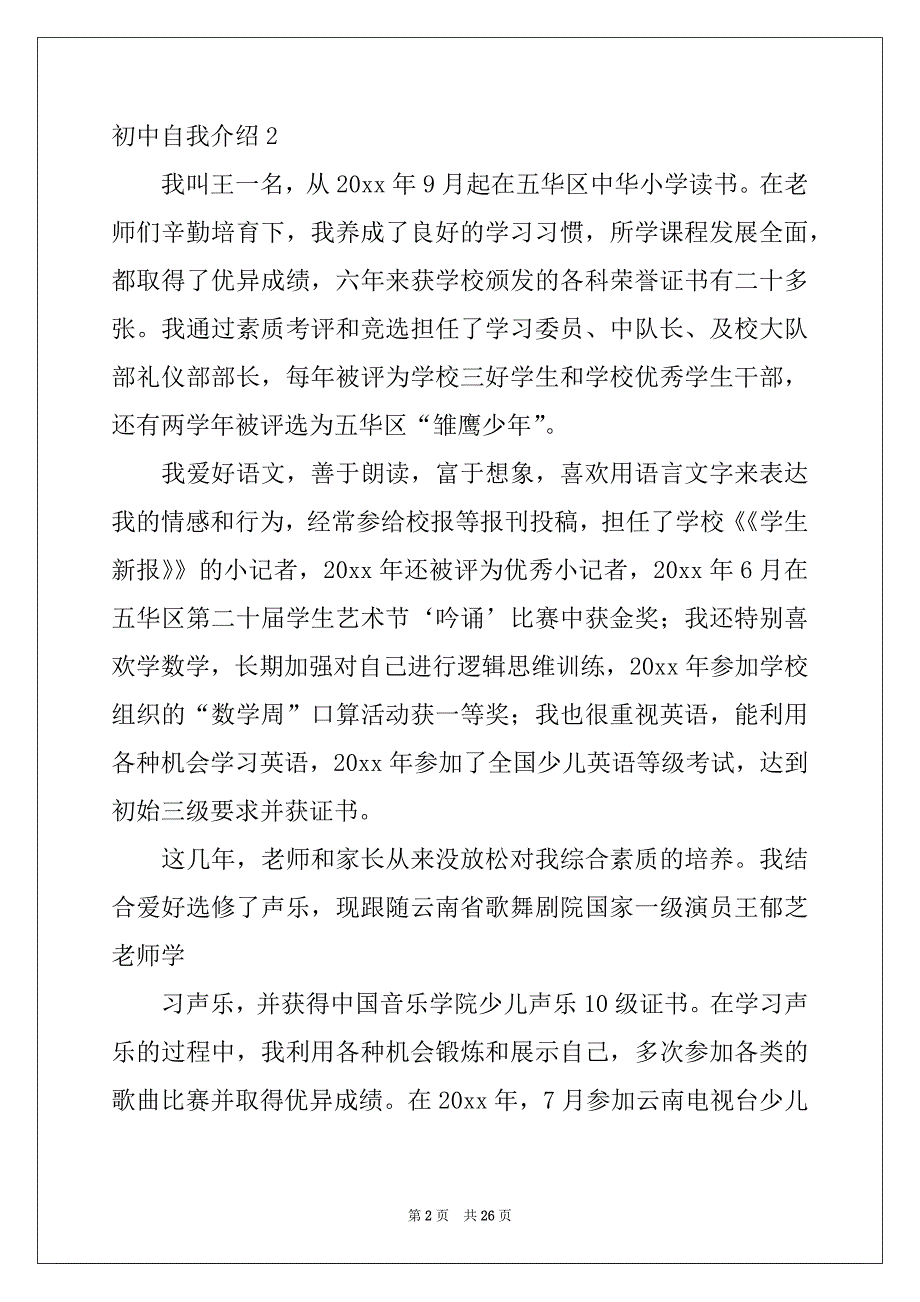 初中自我介绍 2

我叫王一名，从 20xx 年 9 月起在五华区中华小学读书。在老师们辛勤培育下，我养成了良好的学习习惯，所学课程发展全面，都取得了优异成绩，六年来获学校颁发的各科荣誉证书有二十多张。我通过素质考评和竞选担任了学习委员、中队长、及校大队部礼仪部部长，每年被评为学校三好学生和学校优秀学生干部，还有两学年被评选为五华区“雏鹰少年”。

我爱好语文，善于朗读，富于想象，喜欢用语言文字来表达我的情感和行为，经常参给校报等报刊投稿，担任了学校《《学生新报》》的小记者，20xx 年还被评为优秀小记者，20xx 年 6 月在五华区第二十届学生艺术节‘吟诵’比赛中获金奖；我还特别喜欢学数学，长期加强对自己进行逻辑思维训练，20xx 年参加学校组织的“数学周”口算活动获一等奖；我也很重视英语，能利用各种机会学习英语，20xx 年参加了全国少儿英语等级考试，达到初始三级要求并获证书。

这几年，老师和家长从来没放松对我综合素质的培养。我结合爱好选修了声乐，现跟随云南省歌舞剧院国家一级演员王郁芝老师学

习声乐，并获得中国音乐学院少儿声乐 10 级证书。在学习声乐的过程中，我利用各种机会锻炼和展示自己，多次参加各类的歌曲比赛并取得优异成绩。在 20xx 年，7 月参加云南电视台少儿

第 2 页　共 26 页